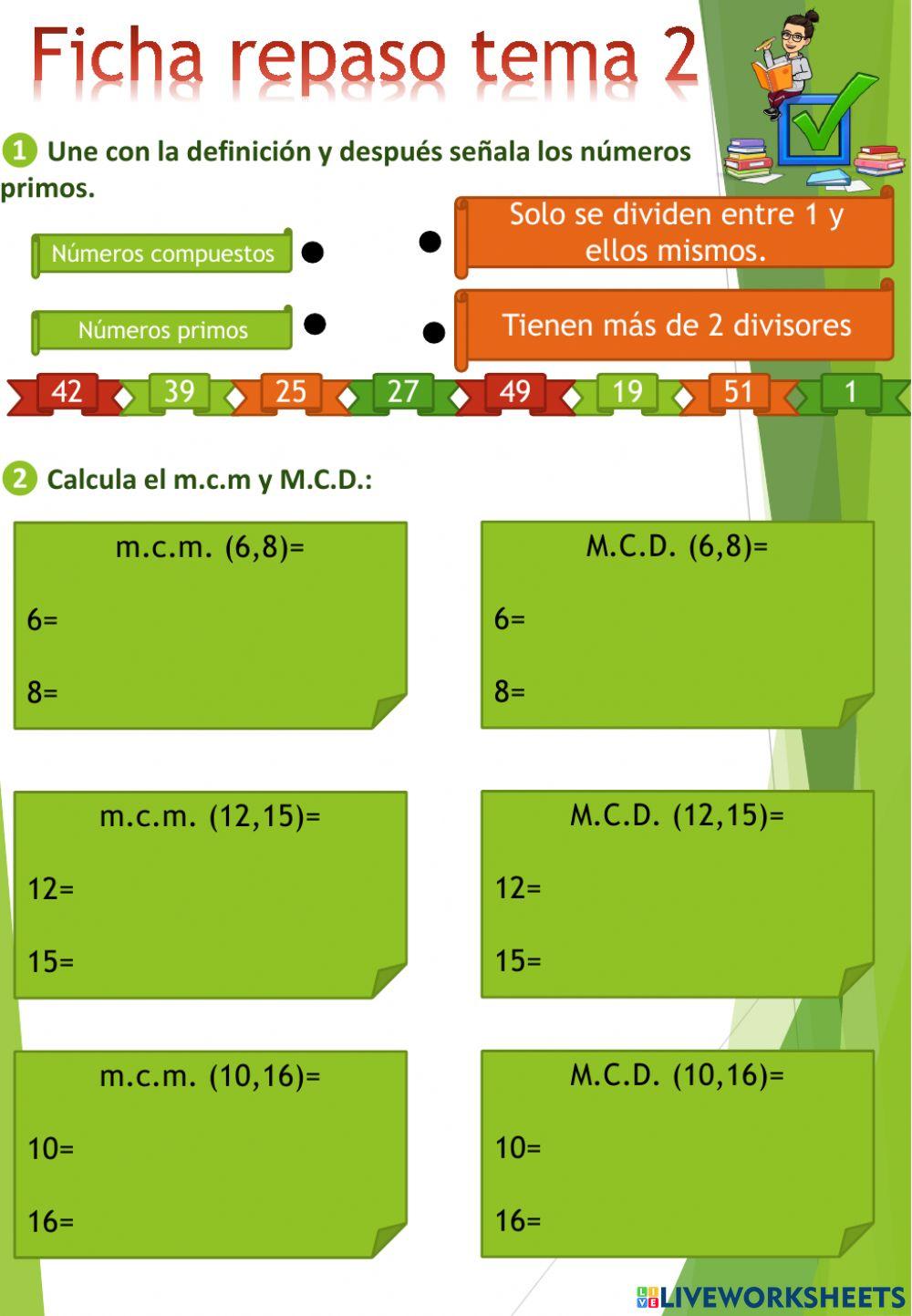 Ficha repaso tema 2

1 Une con la definición y después señala los números primos.

Números compuestos

Números primos

Solo se dividen entre 1 y ellos mismos.

Tienen más de 2 divisores

42 39 25 27 49 19 51 1

2 Calcula el m.c.m y M.C.D.:

m.c.m. (6,8)=
6=
8=

M.C.D. (6,8)=
6=
8=

m.c.m. (12,15)=
12=
15=

M.C.D. (12,15)=
12=
15=

m.c.m. (10,16)=
10=
16=

M.C.D. (10,16)=
10=
16=

LIVEWORKSHEETS